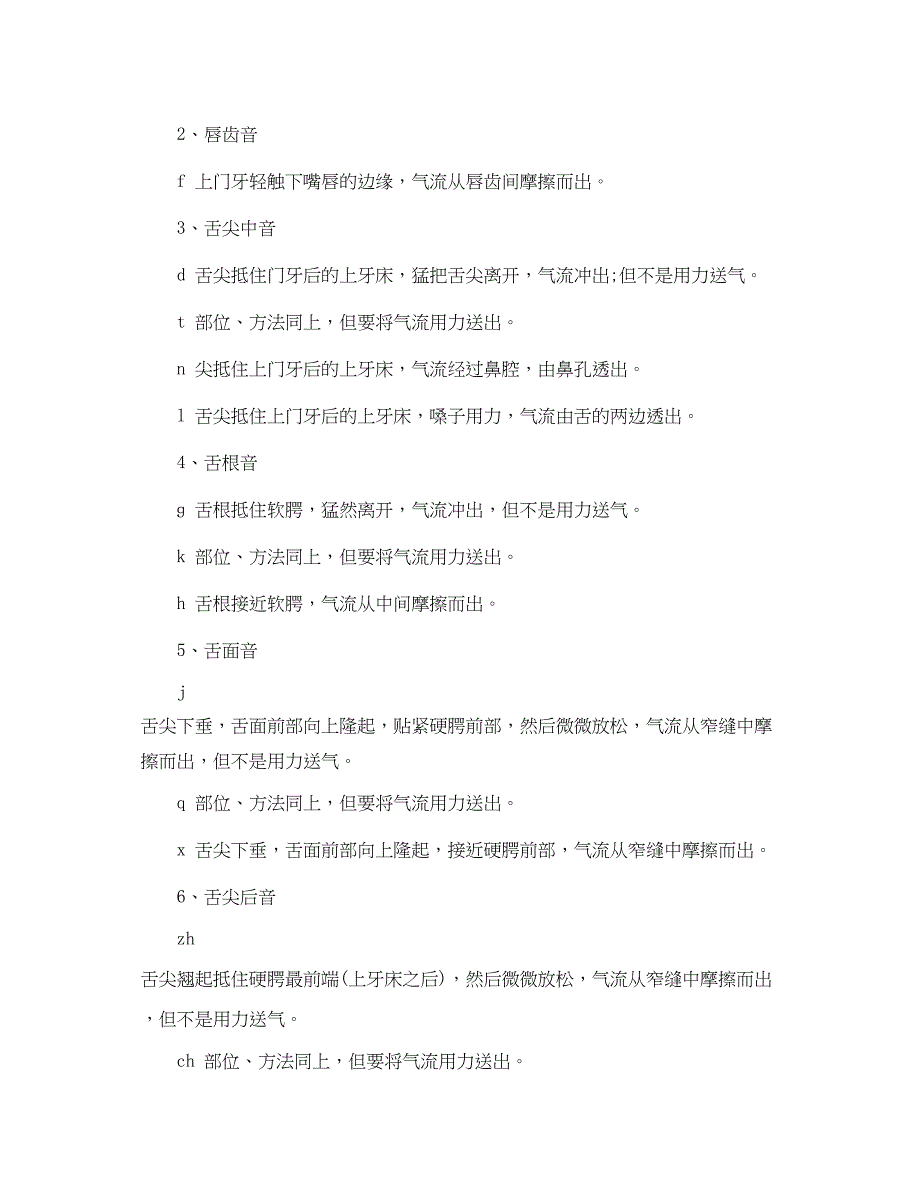 2、唇齿音

f 上门牙轻触下嘴唇的边缘，气流从唇齿间摩擦而出。

3、舌尖中音

d 舌尖抵住门牙后的上牙床，猛把舌尖离开，气流冲出;但不是用力送气。

t 部位、方法同上，但要将气流用力送出。

n 尖抵住上门牙后的上牙床，气流经过鼻腔，由鼻孔透出。

l 舌尖抵住上门牙后的上牙床，嗓子用力，气流由舌的两边透出。

4、舌根音

g 舌根抵住软腭，猛然离开，气流冲出，但不是用力送气。

k 部位、方法同上，但要将气流用力送出。

h 舌根接近软腭，气流从中间摩擦而出。

5、舌面音

j

舌尖下垂，舌面前部向上隆起，贴紧硬腭前部，然后微微放松，气流从窄缝中摩擦而出，但不是用力送气。

q 部位、方法同上，但要将气流用力送出。

x 舌尖下垂，舌面前部向上隆起，接近硬腭前部，气流从窄缝中摩擦而出。

6、舌尖后音

zh

舌尖翘起抵住硬腭最前端(上牙床之后)，然后微微放松，气流从窄缝中摩擦而出，但不是用力送气。

ch 部位、方法同上，但要将气流用力送出。